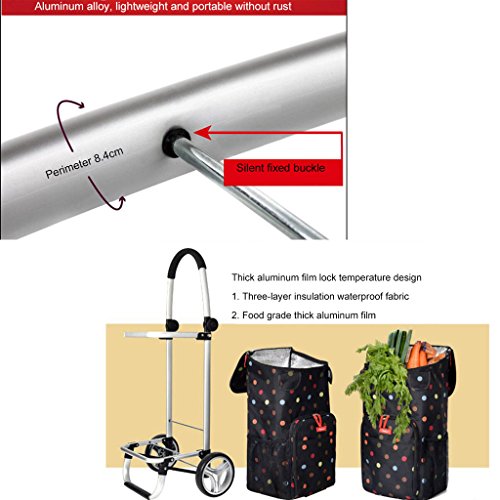 Aluminum alloy, lightweight and portable without rust

Perimeter 8.4cm

Silent fixed buckle

Thick aluminum film lock temperature design

1. Three-layer insulation waterproof fabric

2. Food grade thick aluminum film